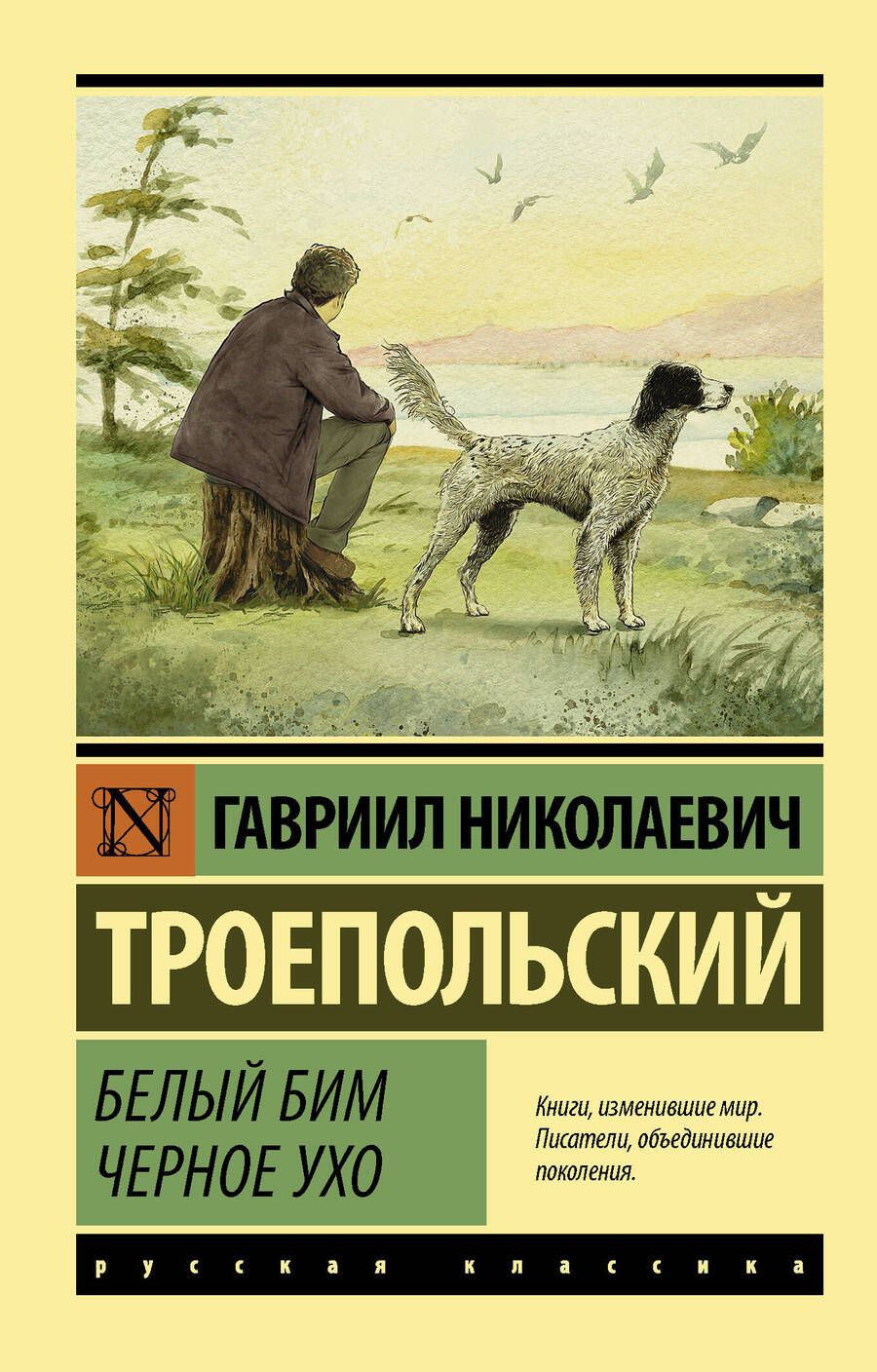 N

ГАВРИИЛ НИКОЛАЕВИЧ

ТРОЕПОЛЬСКИЙ

БЕЛЫЙ БИМ ЧЕРНОЕ УХО

Книги, изменившие мир. Писатели, объединившие поколения.

русская классика